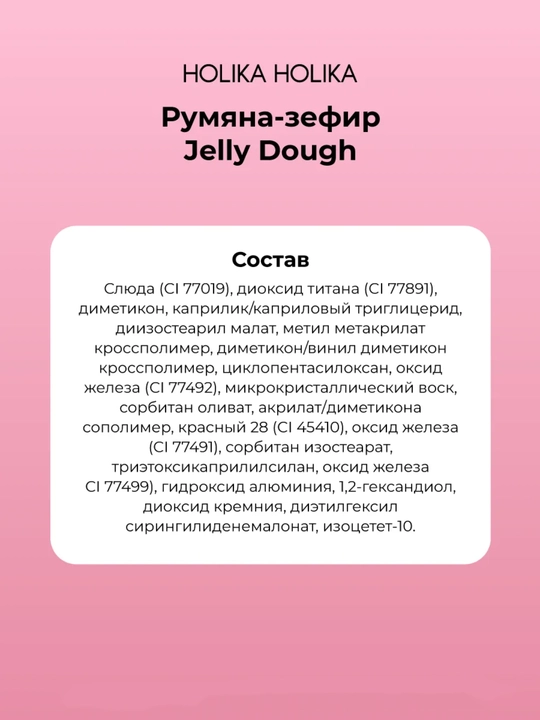 HOLIKA HOLIKA

Румяна-зефир
Jelly Dough

Состав

Слюда (CI 77019), диоксид титана (CI 77891), диметикон, каприлик/каприловый триглицерид, диизостеарил малат, метил метакрилат кроссполимер, диметикон/винил диметикон кроссполимер, циклопентасилоксан, оксид железа (CI 77492), микрокристаллический воск, сорбитан оливат, акрилат/диметикона сополимер, красный 28 (CI 45410), оксид железа (CI 77491), сорбитан изостеарат, триэтоксикаприлилсилан, оксид железа CI 77499), гидроксид алюминия, 1,2-гександиол, диоксид кремния, диэтилгексил сирингилиденемалонат, изоцетет-10.